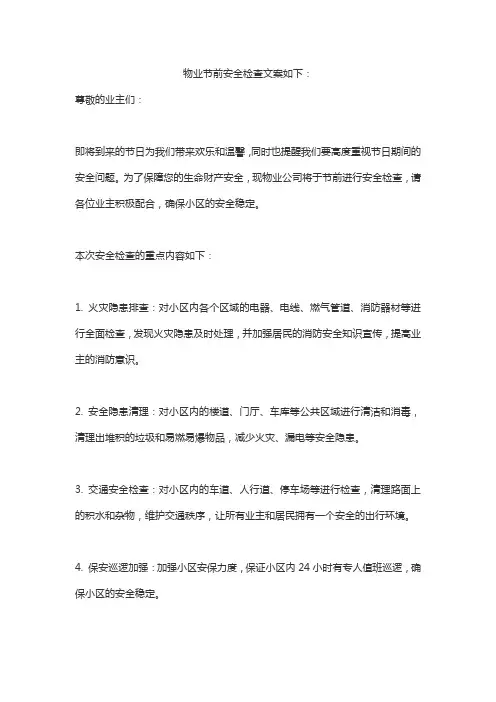 物业节前安全检查文案如下：

尊敬的业主们：

即将到来的节日为我们带来欢乐和温馨，同时也提醒我们要高度重视节日期间的安全问题。为了保障您的生命财产安全，现物业公司将于节前进行安全检查，请各位业主积极配合，确保小区的安全稳定。

本次安全检查的重点内容如下：

1. 火灾隐患排查：对小区内各个区域的电器、电线、燃气管道、消防器材等进行全面检查，发现火灾隐患及时处理，并加强居民的消防安全知识宣传，提高业主的消防意识。

2. 安全隐患清理：对小区内的楼道、门厅、车库等公共区域进行清洁和消毒，清理出堆积的垃圾和易燃易爆物品，减少火灾、漏电等安全隐患。

3. 交通安全检查：对小区内的车道、人行道、停车场等进行检查，清理路面上的积水和杂物，维护交通秩序，让所有业主和居民拥有一个安全的出行环境。

4. 保安巡逻加强：加强小区安保力度，保证小区内 24 小时有专人值班巡逻，确保小区的安全稳定。